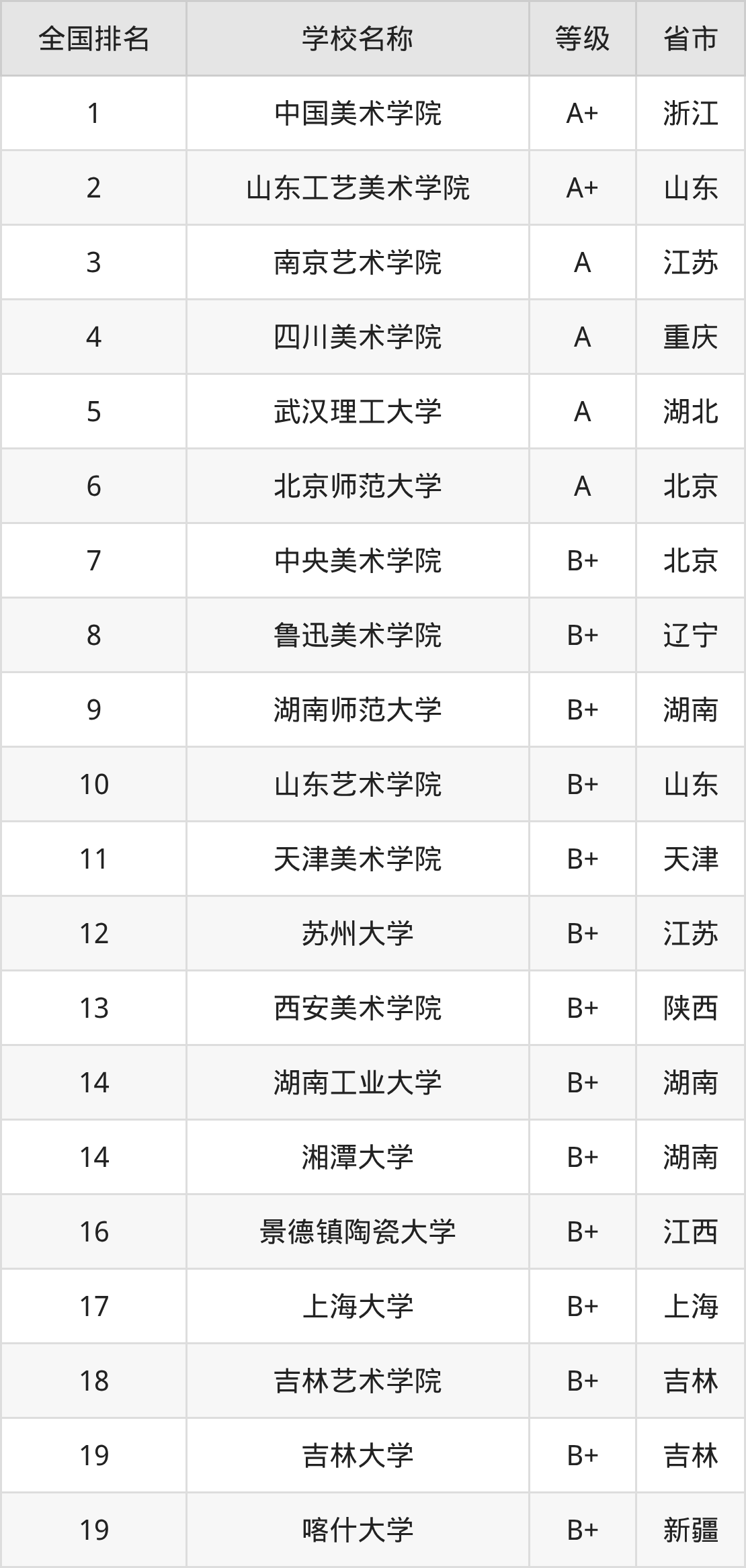 | 全国排名 | 学校名称 | 等级 | 省市 |
|---|---|---|---|
| 1 | 中国美术学院 | A+ | 浙江 |
| 2 | 山东工艺美术学院 | A+ | 山东 |
| 3 | 南京艺术学院 | A | 江苏 |
| 4 | 四川美术学院 | A | 重庆 |
| 5 | 武汉理工大学 | A | 湖北 |
| 6 | 北京师范大学 | A | 北京 |
| 7 | 中央美术学院 | B+ | 北京 |
| 8 | 鲁迅美术学院 | B+ | 辽宁 |
| 9 | 湖南师范大学 | B+ | 湖南 |
| 10 | 山东艺术学院 | B+ | 山东 |
| 11 | 天津美术学院 | B+ | 天津 |
| 12 | 苏州大学 | B+ | 江苏 |
| 13 | 西安美术学院 | B+ | 陕西 |
| 14 | 湖南工业大学 | B+ | 湖南 |
| 14 | 湘潭大学 | B+ | 湖南 |
| 16 | 景德镇陶瓷大学 | B+ | 江西 |
| 17 | 上海大学 | B+ | 上海 |
| 18 | 吉林艺术学院 | B+ | 吉林 |
| 19 | 吉林大学 | B+ | 吉林 |
| 19 | 喀什大学 | B+ | 新疆 |